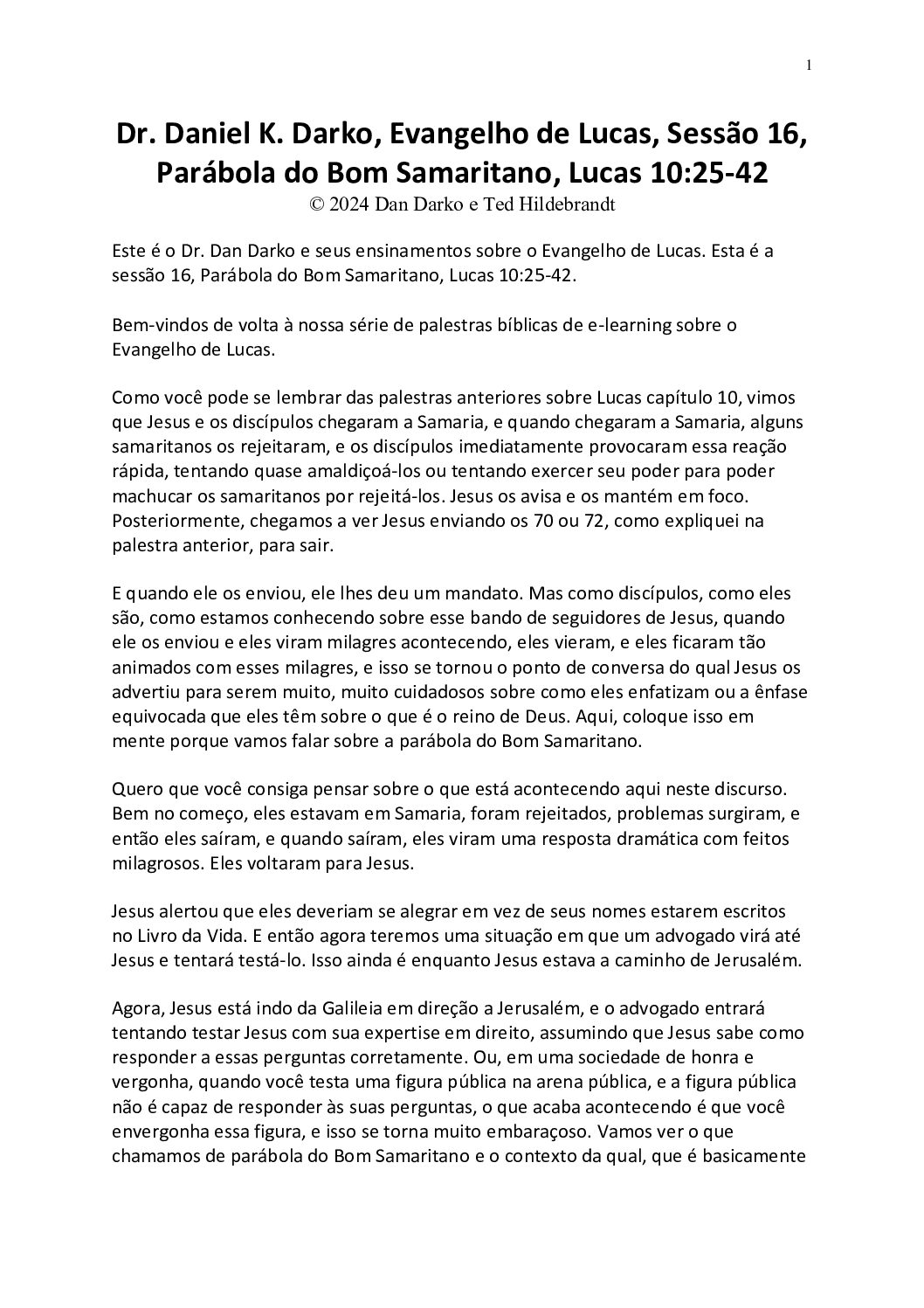 1

Dr. Daniel K. Darko, Evangelho de Lucas, Sessão 16, Parábola do Bom Samaritano, Lucas 10:25-42
© 2024 Dan Darko e Ted Hildebrandt

Este é o Dr. Dan Darko e seus ensinamentos sobre o Evangelho de Lucas. Esta é a sessão 16, Parábola do Bom Samaritano, Lucas 10:25-42.

Bem-vindos de volta à nossa série de palestras bíblicas de e-learning sobre o Evangelho de Lucas.

Como você pode se lembrar das palestras anteriores sobre Lucas capítulo 10, vimos que Jesus e os discípulos chegaram a Samaria, e quando chegaram a Samaria, alguns samaritanos os rejeitaram, e os discípulos imediatamente provocaram essa reação rápida, tentando quase amaldiçoá-los ou tentando exercer seu poder para poder machucar os samaritanos por rejeitá-los. Jesus os avisa e os mantém em foco. Posteriormente, chegamos a ver Jesus enviando os 70 ou 72, como expliquei na palestra anterior, para sair.

E quando ele os enviou, ele lhes deu um mandato. Mas como discípulos, como eles são, como estamos conhecendo sobre esse bando de seguidores de Jesus, quando ele os enviou e eles viram milagres acontecendo, eles vieram, e eles ficaram tão animados com esses milagres, e isso se tornou o ponto de conversa do qual Jesus os advertiu para serem muito, muito cuidadosos sobre como eles enfatizam ou a ênfase equivocada que eles têm sobre o que é o reino de Deus. Aqui, coloque isso em mente porque vamos falar sobre a parábola do Bom Samaritano.

Quero que você consiga pensar sobre o que está acontecendo aqui neste discurso. Bem no começo, eles estavam em Samaria, foram rejeitados, problemas surgiram, e então eles saíram, e quando saíram, eles viram uma resposta dramática com feitos milagrosos. Eles voltaram para Jesus.

Jesus alertou que eles deveriam se alegrar em vez de seus nomes estarem escritos no Livro da Vida. E então agora teremos uma situação em que um advogado virá até Jesus e tentará testá-lo. Isso ainda é enquanto Jesus estava a caminho de Jerusalém.

Agora, Jesus está indo da Galileia em direção a Jerusalém, e o advogado entrará tentando testar Jesus com sua expertise em direito, assumindo que Jesus sabe como responder a essas perguntas corretamente. Ou, em uma sociedade de honra e vergonha, quando você testa uma figura pública na arena pública, e a figura pública não é capaz de responder às suas perguntas, o que acaba acontecendo é que você envergonha essa figura, e isso se torna muito embaraçoso. Vamos ver o que chamamos de parábola do Bom Samaritano e o contexto da qual, que é basicamente